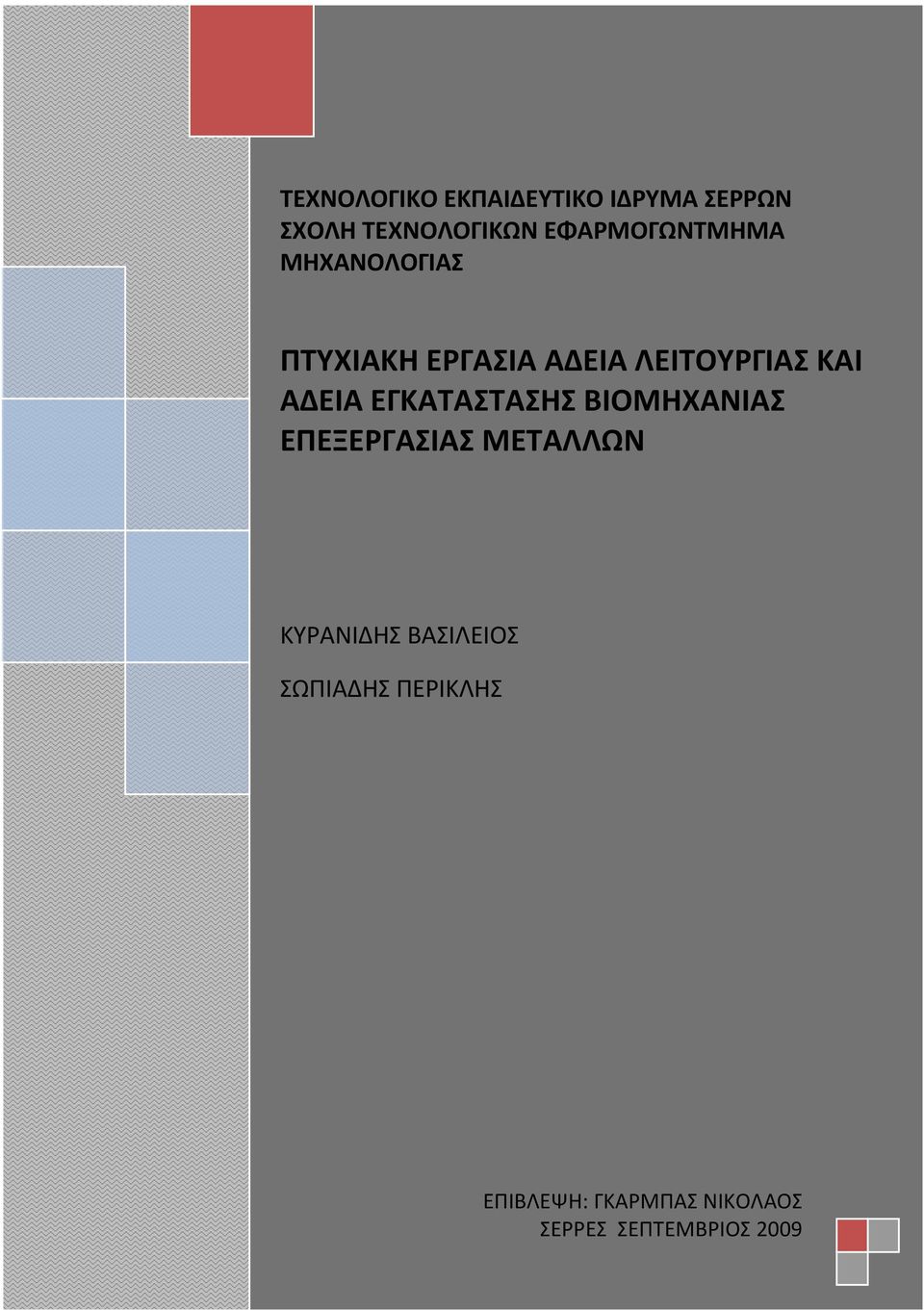 ΤΕΧΝΟΛΟΓΙΚΟ ΕΚΠΑΙΔΕΥΤΙΚΟ ΙΔΡΥΜΑ ΣΕΡΡΩΝ ΣΧΟΛΗ ΤΕΧΝΟΛΟΓΙΚΩΝ ΕΦΑΡΜΟΓΩΝΤΜΗΜΑ ΜΗΧΑΝΟΛΟΓΙΑΣ

ΠΤΥΧΙΑΚΗ ΕΡΓΑΣΙΑ ΑΔΕΙΑ ΛΕΙΤΟΥΡΓΙΑΣ ΚΑΙ ΑΔΕΙΑ ΕΓΚΑΤΑΣΤΑΣΗΣ ΒΙΟΜΗΧΑΝΙΑΣ ΕΠΕΞΕΡΓΑΣΙΑΣ ΜΕΤΑΛΛΩΝ

ΚΥΡΑΝΙΔΗΣ ΒΑΣΙΛΕΙΟΣ

ΣΩΠΙΑΔΗΣ ΠΕΡΙΚΛΗΣ

ΕΠΙΒΛΕΨΗ: ΓΚΑΡΜΠΑΣ ΝΙΚΟΛΑΟΣ
ΣΕΡΡΕΣ ΣΕΠΤΕΜΒΡΙΟΣ 2009